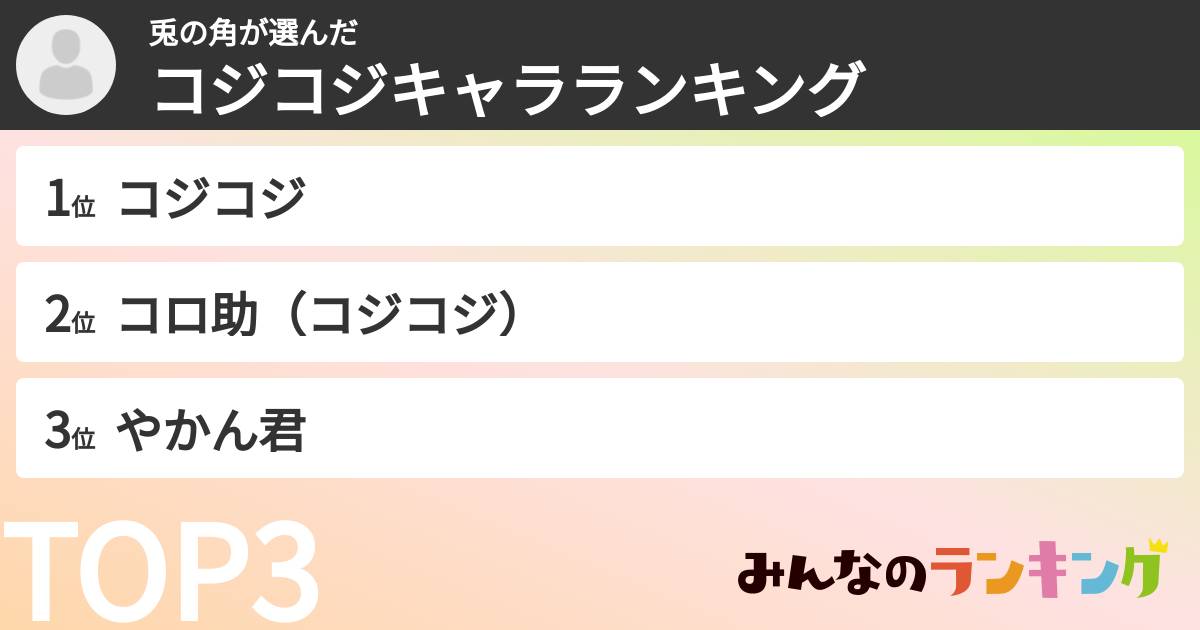 兎の角が選んだ
コジコジキャラランキング

1位 コジコジ

2位 コロ助（コジコジ）

3位 やかん君

TOP3

みんなのランキング